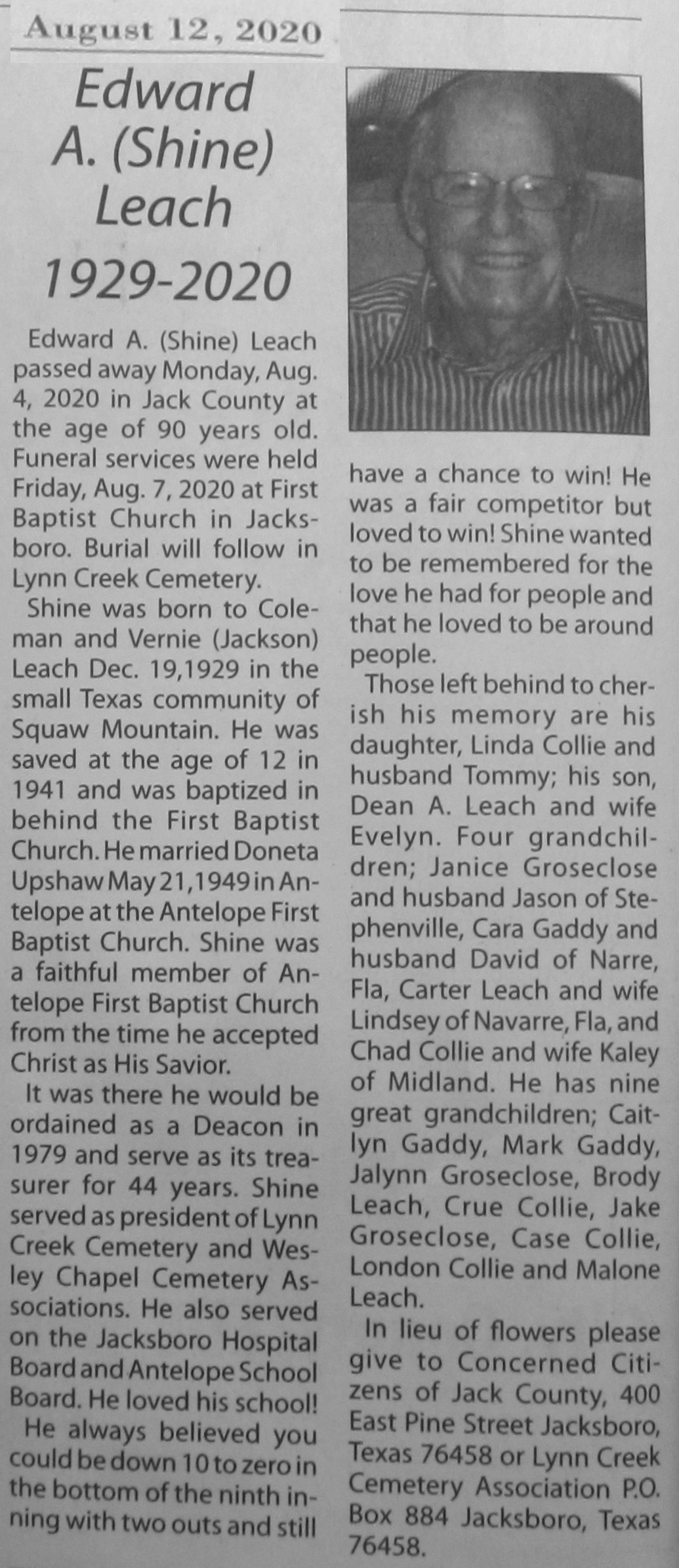 August 12, 2020

Edward A. (Shine) Leach
1929-2020

Edward A. (Shine) Leach passed away Monday, Aug. 4, 2020 in Jack County at the age of 90 years old. Funeral services were held Friday, Aug. 7, 2020 at First Baptist Church in Jacksboro. Burial will follow in Lynn Creek Cemetery.

Shine was born to Coleman and Vernie (Jackson) Leach Dec. 19,1929 in the small Texas community of Squaw Mountain. He was saved at the age of 12 in 1941 and was baptized in behind the First Baptist Church. He married Doneta Upshaw May 21,1949 in Antelope at the Antelope First Baptist Church. Shine was a faithful member of Antelope First Baptist Church from the time he accepted Christ as His Savior.

It was there he would be ordained as a Deacon in 1979 and serve as its treasurer for 44 years. Shine served as president of Lynn Creek Cemetery and Wesley Chapel Cemetery Associations. He also served on the Jacksboro Hospital Board and Antelope School Board. He loved his school!

He always believed you could be down 10 to zero in the bottom of the ninth inning with two outs and still have a chance to win! He was a fair competitor but loved to win! Shine wanted to be remembered for the love he had for people and that he loved to be around people.

Those left behind to cherish his memory are his daughter, Linda Collie and husband Tommy; his son, Dean A. Leach and wife Evelyn. Four grandchildren; Janice Groseclose and husband Jason of Stephenville, Cara Gaddy and husband David of Narre, Fla, Carter Leach and wife Lindsey of Navarre, Fla, and Chad Collie and wife Kaley of Midland. He has nine great grandchildren; Caitlyn Gaddy, Mark Gaddy, Jalynn Groseclose, Brody Leach, Crue Collie, Jake Groseclose, Case Collie, London Collie and Malone Leach.

In lieu of flowers please give to Concerned Citizens of Jack County, 400 East Pine Street Jacksboro, Texas 76458 or Lynn Creek Cemetery Association P.O. Box 884 Jacksboro, Texas 76458.